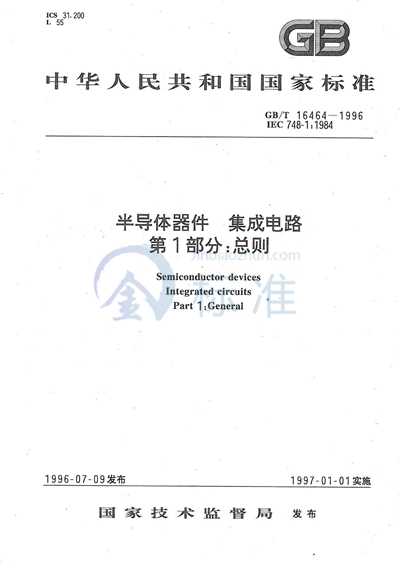 ICS 31.200
L 55

GB

中华人民共和国国家标准

GB/T 16464—1996
IEC 748-1:1984

半导体器件　集成电路
第1部分:总则

jinbiaozhun.com
金标准

Semiconductor devices
Integrated circuits
Part 1:General

1996-07-09发布　　1997-01-01实施

国家技术监督局　发布